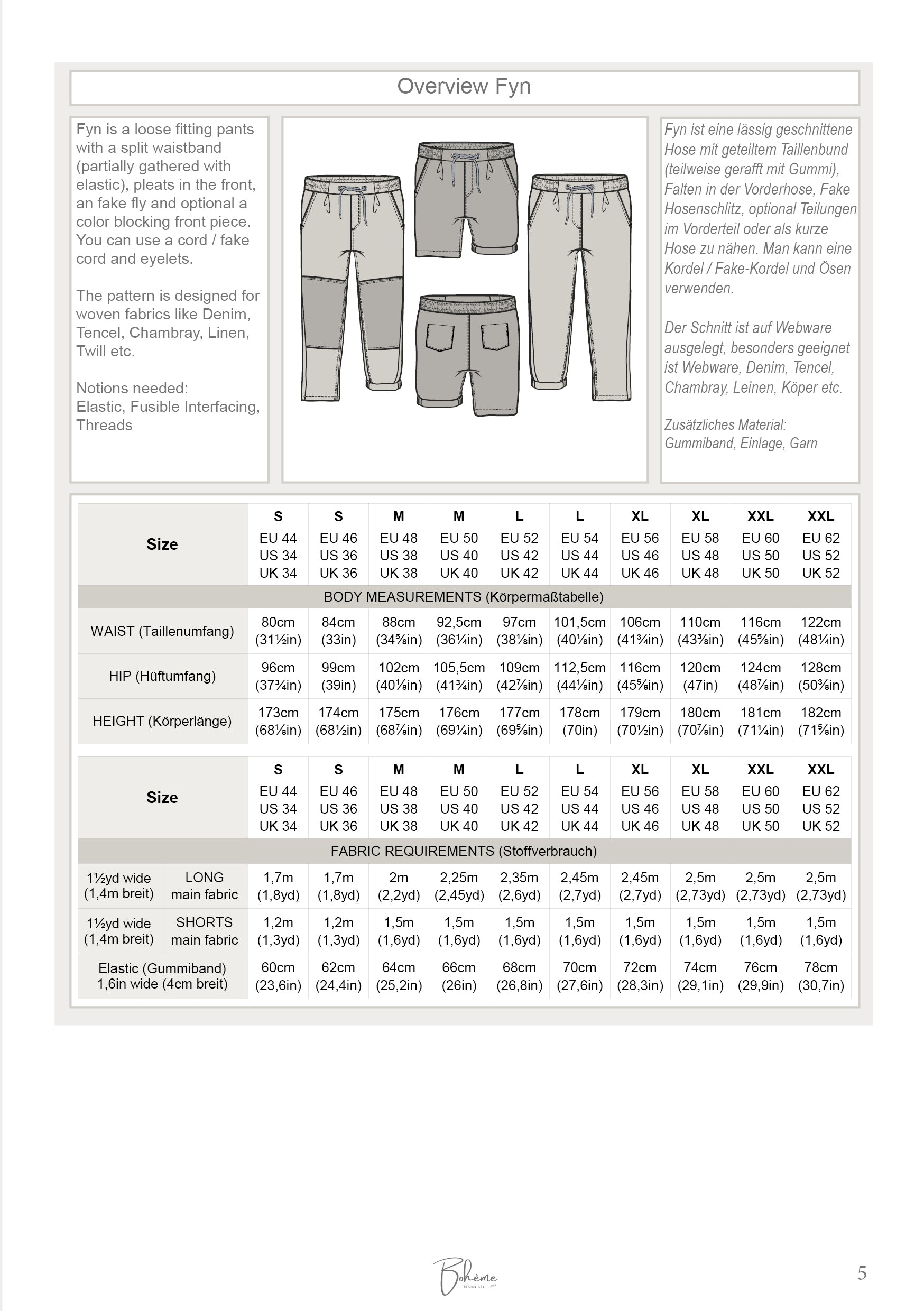 Overview Fyn

Fyn is a loose fitting pants with a split waistband (partially gathered with elastic), pleats in the front, an fake fly and optional a color blocking front piece. You can use a cord / fake cord and eyelets.

The pattern is designed for woven fabrics like Denim, Tencel, Chambray, Linen, Twill etc.

Notions needed: Elastic, Fusible Interfacing, Threads

Fyn ist eine lässig geschnittene Hose mit geteiltem Taillenbund (teilweise gerafft mit Gummi), Falten in der Vorderhose, Fake Hosenschlitz, optional Teilungen im Vorderteil oder als kurze Hose zu nähen. Man kann eine Kordel / Fake-Kordel und Ösen verwenden.

Der Schnitt ist auf Webware ausgelegt, besonders geeignet ist Webware, Denim, Tencel, Chambray, Leinen, Köper etc.

Zusätzliches Material: Gummiband, Einlage, Garn

| Size | S EU 44 US 34 UK 34 | S EU 46 US 36 UK 36 | M EU 48 US 38 UK 38 | M EU 50 US 40 UK 40 | L EU 52 US 42 UK 42 | L EU 54 US 44 UK 44 | XL EU 56 US 46 UK 46 | XL EU 58 US 48 UK 48 | XXL EU 60 US 50 UK 50 | XXL EU 62 US 52 UK 52 |
|---|---|---|---|---|---|---|---|---|---|---|
| BODY MEASUREMENTS (Körpermaßtabelle) | | | | | | | | | | |
| WAIST (Taillenumfang) | 80cm (31½in) | 84cm (33in) | 88cm (34⅝in) | 92,5cm (36¼in) | 97cm (38⅛in) | 101,5cm (40⅛in) | 106cm (41¾in) | 110cm (43⅜in) | 116cm (45⅝in) | 122cm (48¼in) |
| HIP (Hüftumfang) | 96cm (37¾in) | 99cm (39in) | 102cm (40⅛in) | 105,5cm (41¾in) | 109cm (42⅞in) | 112,5cm (44⅛in) | 116cm (45⅝in) | 120cm (47in) | 124cm (48⅞in) | 128cm (50⅜in) |
| HEIGHT (Körperlänge) | 173cm (68⅛in) | 174cm (68½in) | 175cm (68⅞in) | 176cm (69¼in) | 177cm (69⅝in) | 178cm (70in) | 179cm (70½in) | 180cm (70⅞in) | 181cm (71¼in) | 182cm (71⅝in) |

| Size | | S EU 44 US 34 UK 34 | S EU 46 US 36 UK 36 | M EU 48 US 38 UK 38 | M EU 50 US 40 UK 40 | L EU 52 US 42 UK 42 | L EU 54 US 44 UK 44 | XL EU 56 US 46 UK 46 | XL EU 58 US 48 UK 48 | XXL EU 60 US 50 UK 50 | XXL EU 62 US 52 UK 52 |
|---|---|---|---|---|---|---|---|---|---|---|---|
| FABRIC REQUIREMENTS (Stoffverbrauch) | | | | | | | | | | | |
| 1½yd wide (1,4m breit) | LONG main fabric | 1,7m (1,8yd) | 1,7m (1,8yd) | 2m (2,2yd) | 2,25m (2,45yd) | 2,35m (2,6yd) | 2,45m (2,7yd) | 2,45m (2,7yd) | 2,5m (2,73yd) | 2,5m (2,73yd) | 2,5m (2,73yd) |
| 1½yd wide (1,4m breit) | SHORTS main fabric | 1,2m (1,3yd) | 1,2m (1,3yd) | 1,5m (1,6yd) | 1,5m (1,6yd) | 1,5m (1,6yd) | 1,5m (1,6yd) | 1,5m (1,6yd) | 1,5m (1,6yd) | 1,5m (1,6yd) | 1,5m (1,6yd) |
| Elastic (Gummiband) 1,6in wide (4cm breit) | | 60cm (23,6in) | 62cm (24,4in) | 64cm (25,2in) | 66cm (26in) | 68cm (26,8in) | 70cm (27,6in) | 72cm (28,3in) | 74cm (29,1in) | 76cm (29,9in) | 78cm (30,7in) |

Bohème DESIGN SEW

5